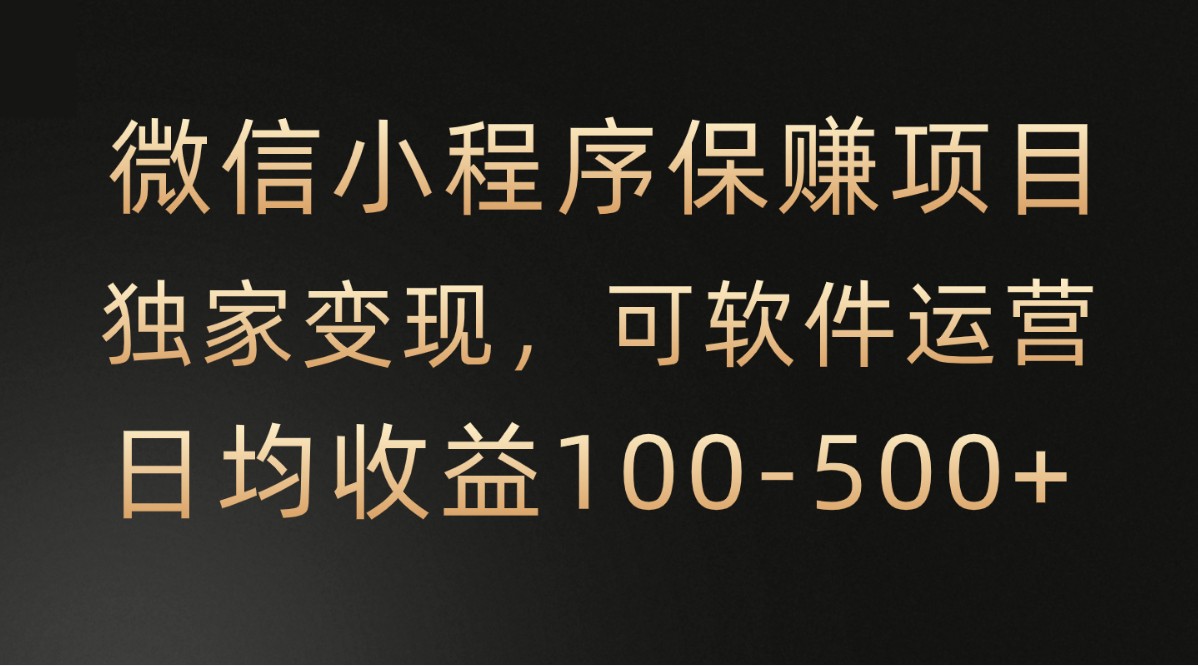 微信小程序保赚项目
独家变现，可软件运营
日均收益100-500+